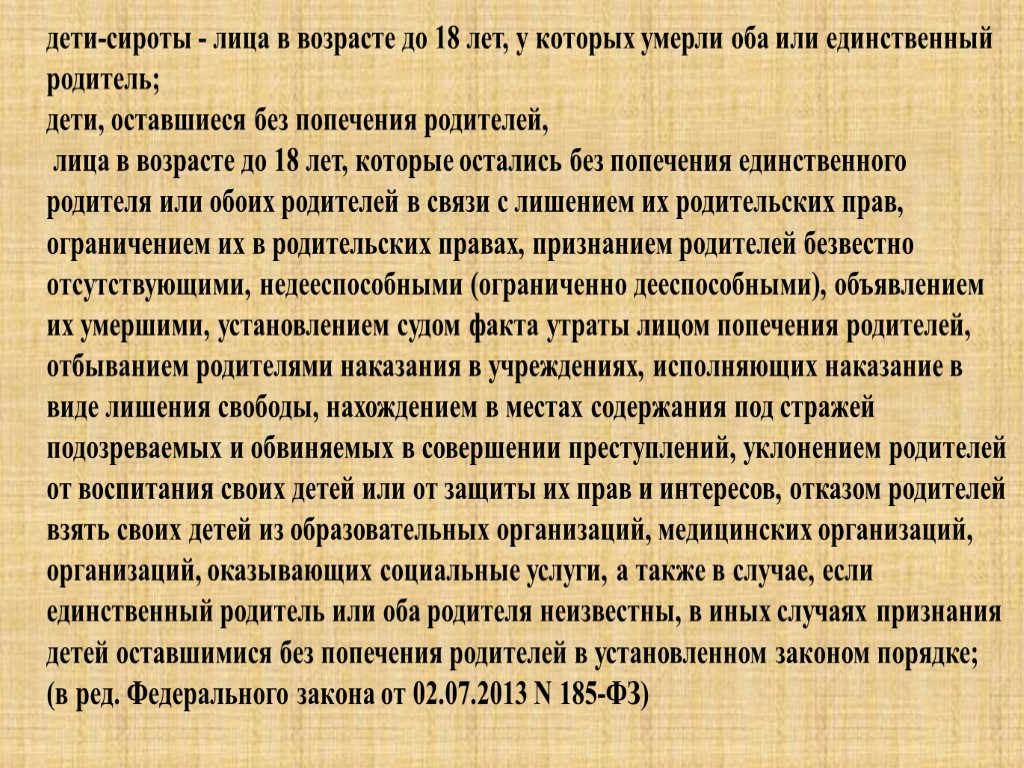 дети-сироты - лица в возрасте до 18 лет, у которых умерли оба или единственный родитель;

дети, оставшиеся без попечения родителей,

лица в возрасте до 18 лет, которые остались без попечения единственного родителя или обоих родителей в связи с лишением их родительских прав, ограничением их в родительских правах, признанием родителей безвестно отсутствующими, недееспособными (ограниченно дееспособными), объявлением их умершими, установлением судом факта утраты лицом попечения родителей, отбыванием родителями наказания в учреждениях, исполняющих наказание в виде лишения свободы, нахождением в местах содержания под стражей подозреваемых и обвиняемых в совершении преступлений, уклонением родителей от воспитания своих детей или от защиты их прав и интересов, отказом родителей взять своих детей из образовательных организаций, медицинских организаций, организаций, оказывающих социальные услуги, а также в случае, если единственный родитель или оба родителя неизвестны, в иных случаях признания детей оставшимися без попечения родителей в установленном законом порядке;
(в ред. Федерального закона от 02.07.2013 N 185-ФЗ)